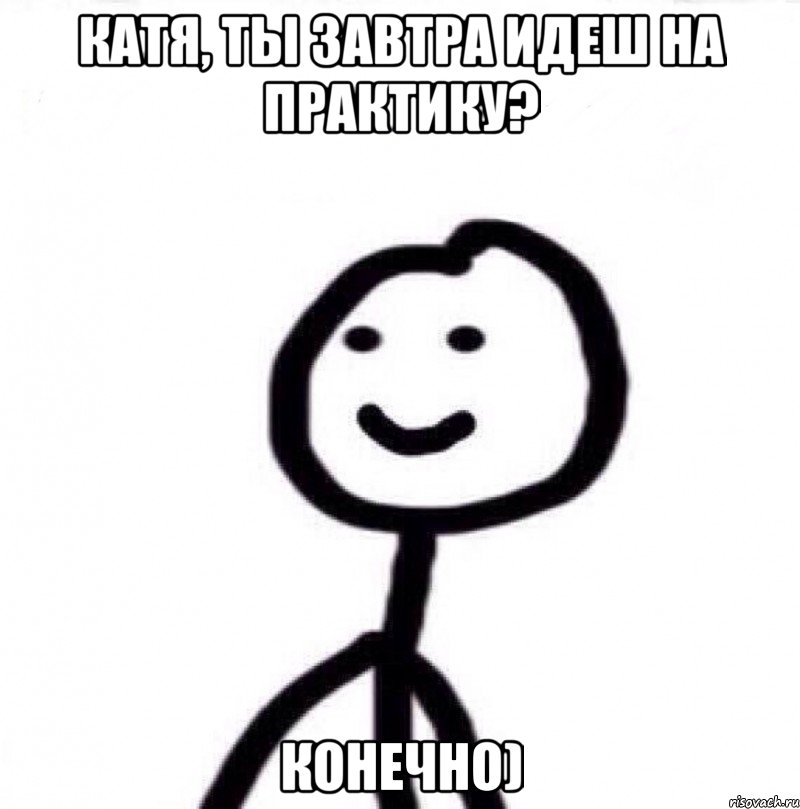 КАТЯ, ТЫ ЗАВТРА ИДЕШ НА ПРАКТИКУ?

КОНЕЧНО)

risovach.ru